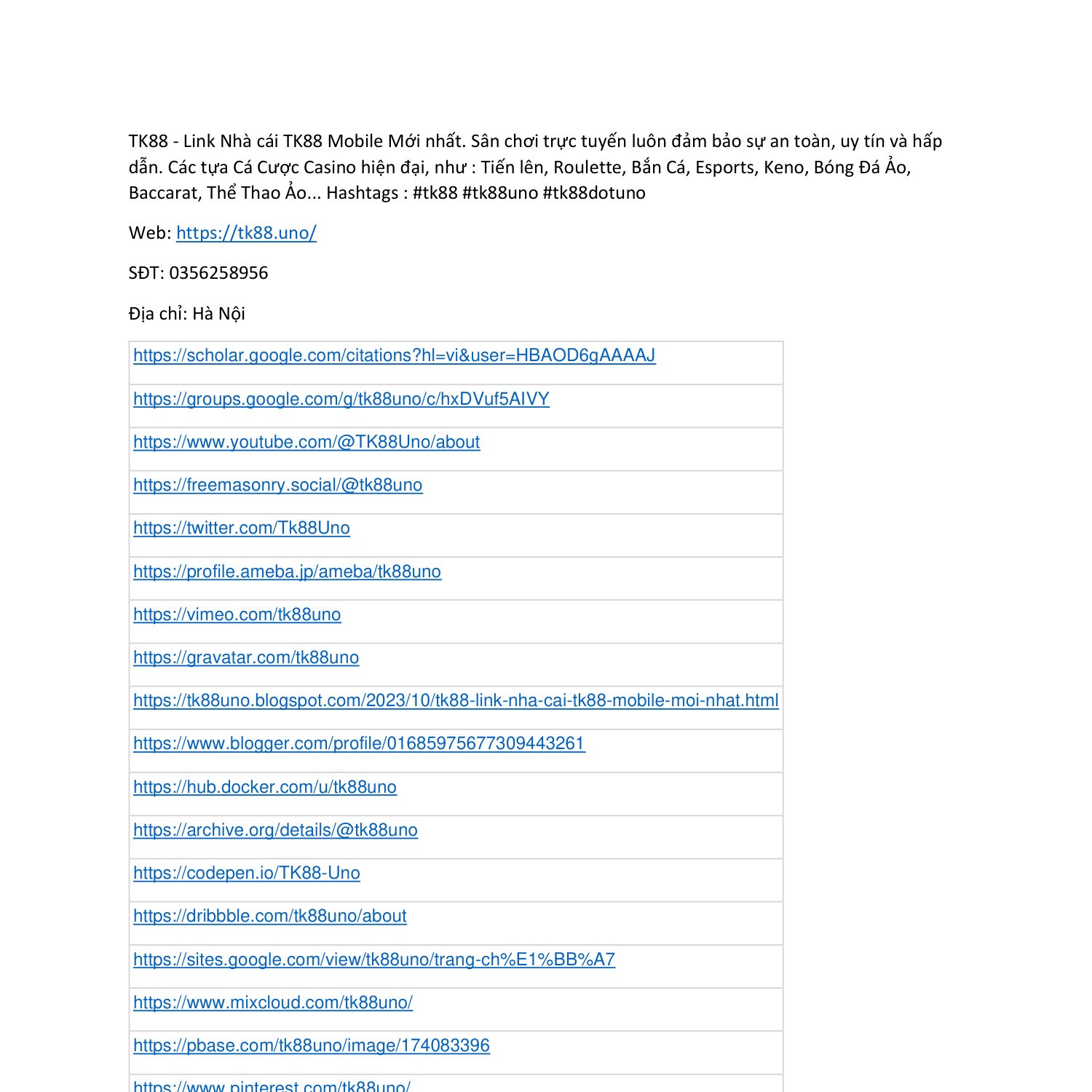 TK88 - Link Nhà cái TK88 Mobile Mới nhất. Sân chơi trực tuyến luôn đảm bảo sự an toàn, uy tín và hấp dẫn. Các tựa Cá Cược Casino hiện đại, như : Tiến lên, Roulette, Bắn Cá, Esports, Keno, Bóng Đá Ảo, Baccarat, Thể Thao Ảo... Hashtags : #tk88 #tk88uno #tk88dotuno

Web: https://tk88.uno/

SĐT: 0356258956

Địa chỉ: Hà Nội

| |
|---|
| https://scholar.google.com/citations?hl=vi&user=HBAOD6gAAAAJ |
| https://groups.google.com/g/tk88uno/c/hxDVuf5AIVY |
| https://www.youtube.com/@TK88Uno/about |
| https://freemasonry.social/@tk88uno |
| https://twitter.com/Tk88Uno |
| https://profile.ameba.jp/ameba/tk88uno |
| https://vimeo.com/tk88uno |
| https://gravatar.com/tk88uno |
| https://tk88uno.blogspot.com/2023/10/tk88-link-nha-cai-tk88-mobile-moi-nhat.html |
| https://www.blogger.com/profile/01685975677309443261 |
| https://hub.docker.com/u/tk88uno |
| https://archive.org/details/@tk88uno |
| https://codepen.io/TK88-Uno |
| https://dribbble.com/tk88uno/about |
| https://sites.google.com/view/tk88uno/trang-ch%E1%BB%A7 |
| https://www.mixcloud.com/tk88uno/ |
| https://pbase.com/tk88uno/image/174083396 |
| https://www.pinterest.com/tk88uno/ |